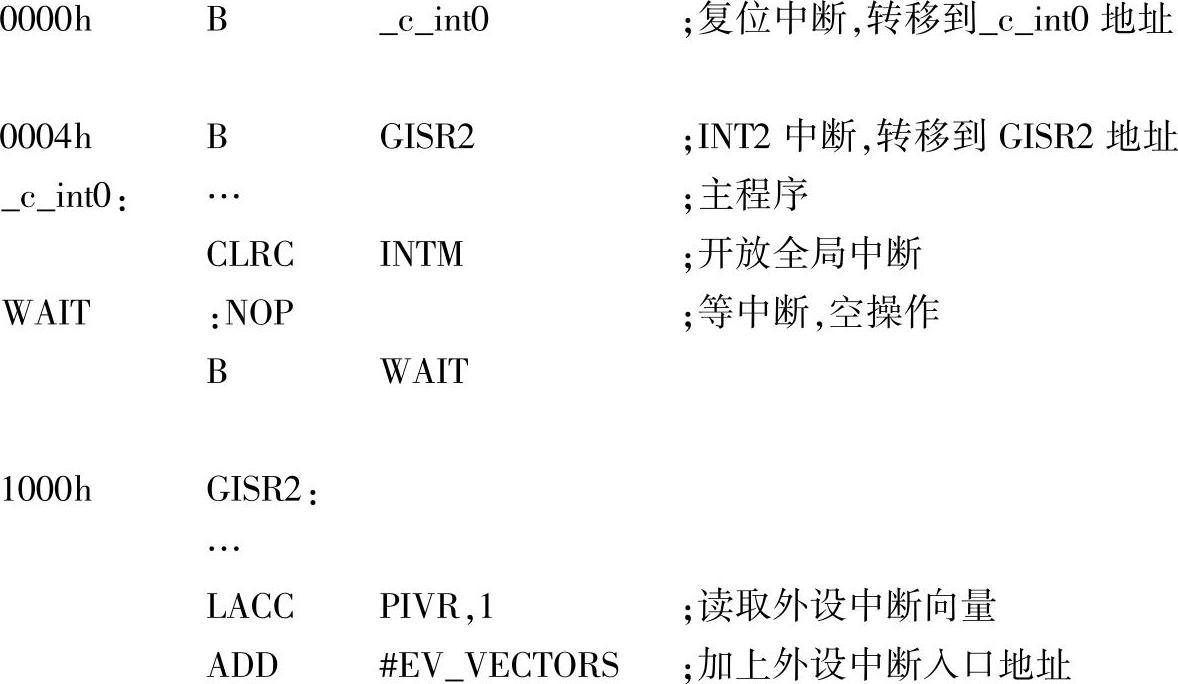 0000h B _c_int0 ;复位中断,转移到_c_int0地址

0004h B GISR2 ;INT2中断,转移到GISR2地址
_c_int0: … ;主程序
CLRC INTM ;开放全局中断
WAIT :NOP ;等中断,空操作
B WAIT

1000h GISR2:
…
LACC PIVR,1 ;读取外设中断向量
ADD #EV_VECTORS ;加上外设中断入口地址